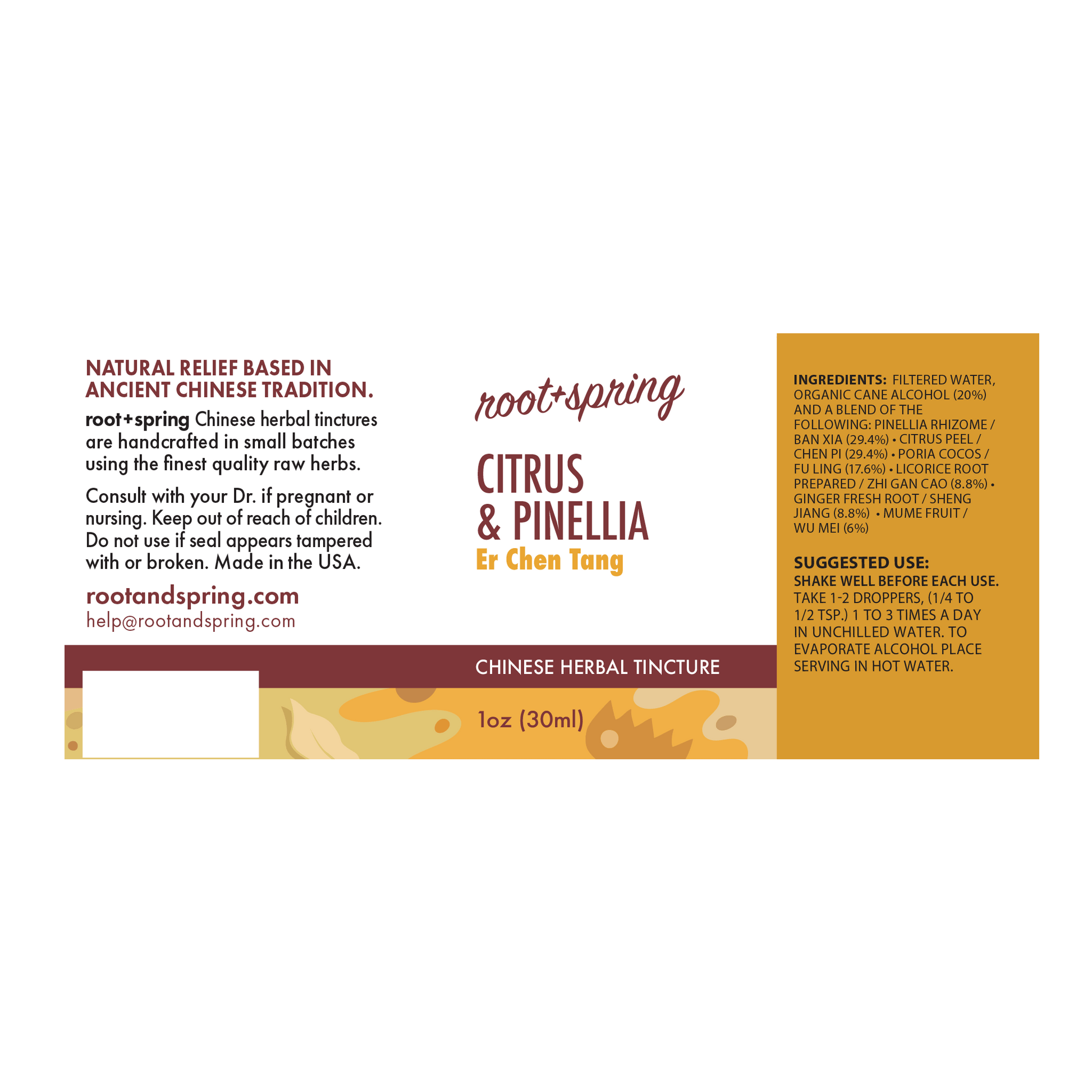 NATURAL RELIEF BASED IN ANCIENT CHINESE TRADITION.

root+spring Chinese herbal tinctures are handcrafted in small batches using the finest quality raw herbs.

Consult with your Dr. if pregnant or nursing. Keep out of reach of children. Do not use if seal appears tampered with or broken. Made in the USA.

rootandspring.com
help@rootandspring.com

root+spring

CITRUS
& PINELLIA
Er Chen Tang

CHINESE HERBAL TINCTURE

1oz (30ml)

INGREDIENTS: FILTERED WATER, ORGANIC CANE ALCOHOL (20%) AND A BLEND OF THE FOLLOWING: PINELLIA RHIZOME / BAN XIA (29.4%) • CITRUS PEEL / CHEN PI (29.4%) • PORIA COCOS / FU LING (17.6%) • LICORICE ROOT PREPARED / ZHI GAN CAO (8.8%) • GINGER FRESH ROOT / SHENG JIANG (8.8%) • MUME FRUIT / WU MEI (6%)

SUGGESTED USE:
SHAKE WELL BEFORE EACH USE. TAKE 1-2 DROPPERS, (1/4 TO 1/2 TSP.) 1 TO 3 TIMES A DAY IN UNCHILLED WATER. TO EVAPORATE ALCOHOL PLACE SERVING IN HOT WATER.